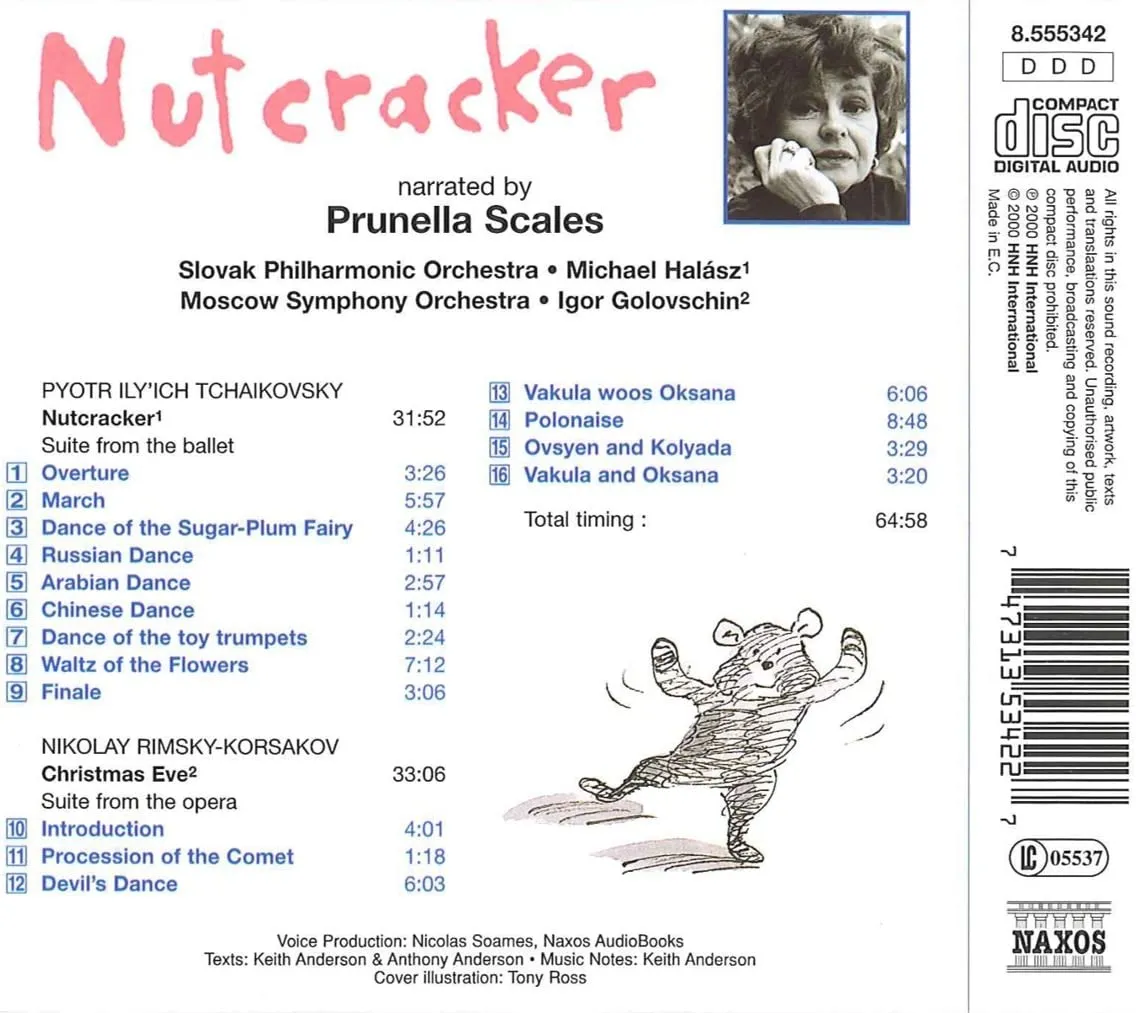 Nutcracker

narrated by
Prunella Scales

Slovak Philharmonic Orchestra • Michael Halász$^1$
Moscow Symphony Orchestra • Igor Golovschin$^2$

PYOTR ILY'ICH TCHAIKOVSKY
Nutcracker$^1$ 31:52
Suite from the ballet
1 Overture 3:26
2 March 5:57
3 Dance of the Sugar-Plum Fairy 4:26
4 Russian Dance 1:11
5 Arabian Dance 2:57
6 Chinese Dance 1:14
7 Dance of the toy trumpets 2:24
8 Waltz of the Flowers 7:12
9 Finale 3:06

NIKOLAY RIMSKY-KORSAKOV
Christmas Eve$^2$ 33:06
Suite from the opera
10 Introduction 4:01
11 Procession of the Comet 1:18
12 Devil's Dance 6:03
13 Vakula woos Oksana 6:06
14 Polonaise 8:48
15 Ovsyen and Kolyada 3:29
16 Vakula and Oksana 3:20

Total timing : 64:58

Voice Production: Nicolas Soames, Naxos AudioBooks
Texts: Keith Anderson & Anthony Anderson • Music Notes: Keith Anderson
Cover illustration: Tony Ross

8.555342
D D D
COMPACT disc DIGITAL AUDIO

All rights in this sound recording, artwork, texts and translations reserved. Unauthorised public performance, broadcasting and copying of this compact disc prohibited.
℗ 2000 HNH International
© 2000 HNH International
Made in E.C.

7 47313 53422 7

LC 05537

NAXOS